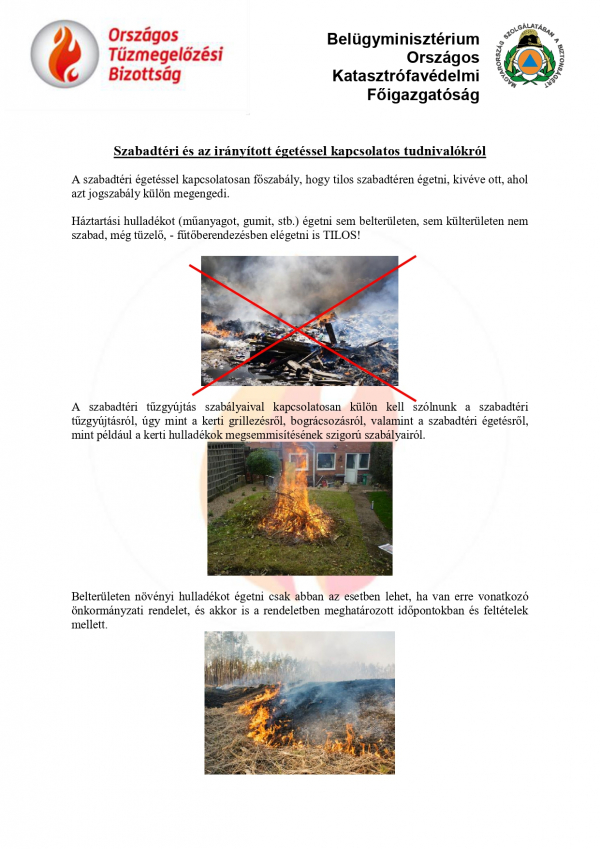 Országos Tűzmegelőzési Bizottság

Belügyminisztérium Országos Katasztrófavédelmi Főigazgatóság

MAGYARORSZÁG SZOLGÁLATÁBAN A BIZTONSÁGÉRT

Szabadtéri és az irányított égetéssel kapcsolatos tudnivalókról

A szabadtéri égetéssel kapcsolatosan főszabály, hogy tilos szabadtéren égetni, kivéve ott, ahol azt jogszabály külön megengedi.

Háztartási hulladékot (műanyagot, gumit, stb.) égetni sem belterületen, sem külterületen nem szabad, még tüzelő, - fűtőberendezésben elégetni is TILOS!

A szabadtéri tűzgyújtás szabályaival kapcsolatosan külön kell szólnunk a szabadtéri tűzgyújtásról, úgy mint a kerti grillezésről, bográcsozásról, valamint a szabadtéri égetésről, mint például a kerti hulladékok megsemmisítésének szigorú szabályairól.

Belterületen növényi hulladékot égetni csak abban az esetben lehet, ha van erre vonatkozó önkormányzati rendelet, és akkor is a rendeletben meghatározott időpontokban és feltételek mellett.